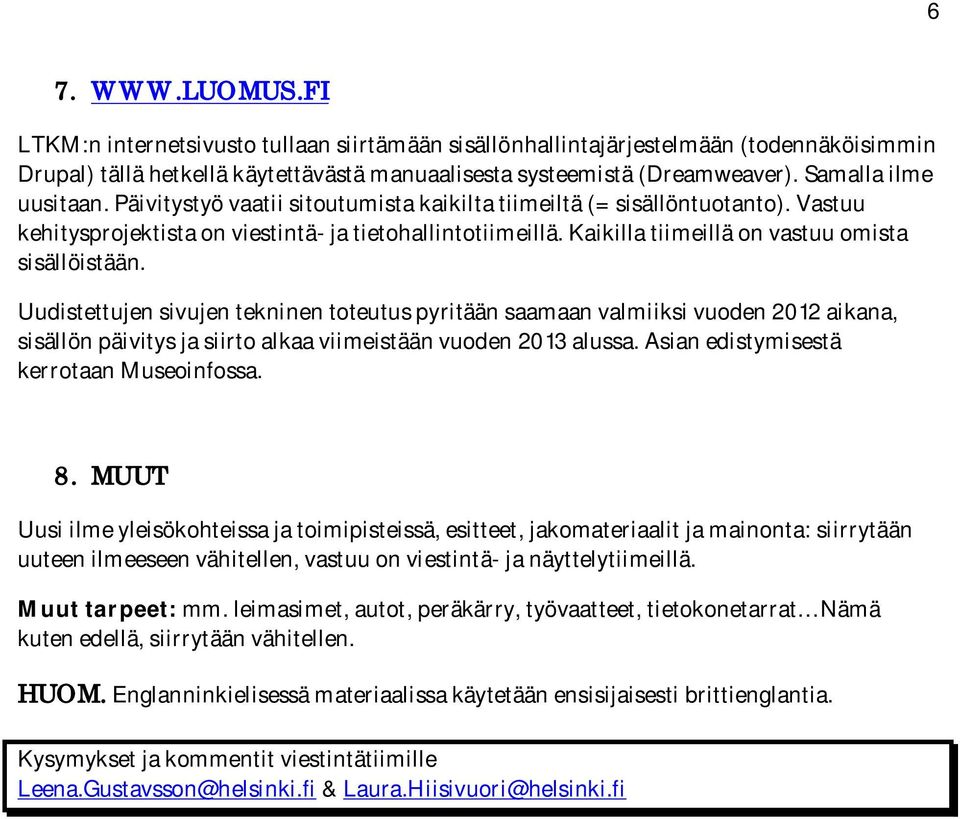 6

7. WWW.LUOMUS.FI

LTKM:n internetsivusto tullaan siirtämään sisällönhallintajärjestelmään (todennäköisimmin Drupal) tällä hetkellä käytettävästä manuaalisesta systeemistä (Dreamweaver). Samalla ilme uusitaan. Päivitystyö vaatii sitoutumista kaikilta tiimeiltä (= sisällöntuotanto). Vastuu kehitysprojektista on viestintä- ja tietohallintotiimeillä. Kaikilla tiimeillä on vastuu omista sisällöistään.

Uudistettujen sivujen tekninen toteutus pyritään saamaan valmiiksi vuoden 2012 aikana, sisällön päivitys ja siirto alkaa viimeistään vuoden 2013 alussa. Asian edistymisestä kerrotaan Museoinfossa.

8. MUUT

Uusi ilme yleisökohteissa ja toimipisteissä, esitteet, jakomateriaalit ja mainonta: siirrytään uuteen ilmeeseen vähitellen, vastuu on viestintä- ja näyttelytiimeillä.

Muut tarpeet: mm. leimasimet, autot, peräkärry, työvaatteet, tietokonetarrat…Nämä kuten edellä, siirrytään vähitellen.

HUOM. Englanninkielisessä materiaalissa käytetään ensisijaisesti brittienglantia.

Kysymykset ja kommentit viestintätiimille
Leena.Gustavsson@helsinki.fi & Laura.Hiisivuori@helsinki.fi